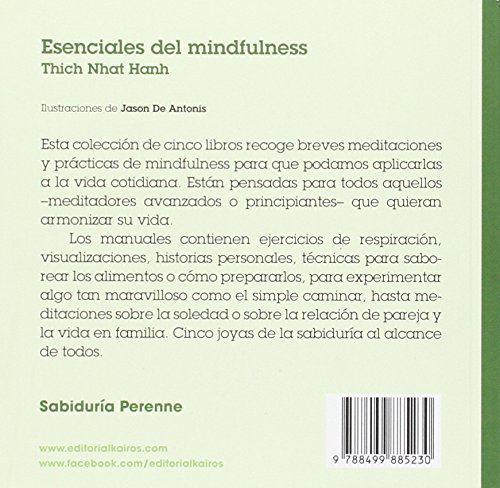 Esenciales del mindfulness
Thich Nhat Hanh

Ilustraciones de Jason De Antonis

Esta colección de cinco libros recoge breves meditaciones y prácticas de mindfulness para que podamos aplicarlas a la vida cotidiana. Están pensadas para todos aquellos –meditadores avanzados o principiantes– que quieran armonizar su vida.

Los manuales contienen ejercicios de respiración, visualizaciones, historias personales, técnicas para saborear los alimentos o cómo prepararlos, para experimentar algo tan maravilloso como el simple caminar, hasta meditaciones sobre la soledad o sobre la relación de pareja y la vida en familia. Cinco joyas de la sabiduría al alcance de todos.

Sabiduría Perenne

www.editorialkairos.com
www.facebook.com/editorialkairos

9 788499 885230